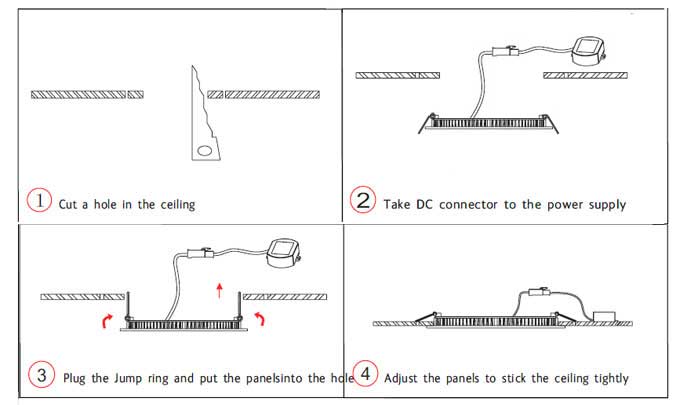 1 Cut a hole in the ceiling

2 Take DC connector to the power supply

3 Plug the Jump ring and put the panelsinto the hole

4 Adjust the panels to stick the ceiling tightly